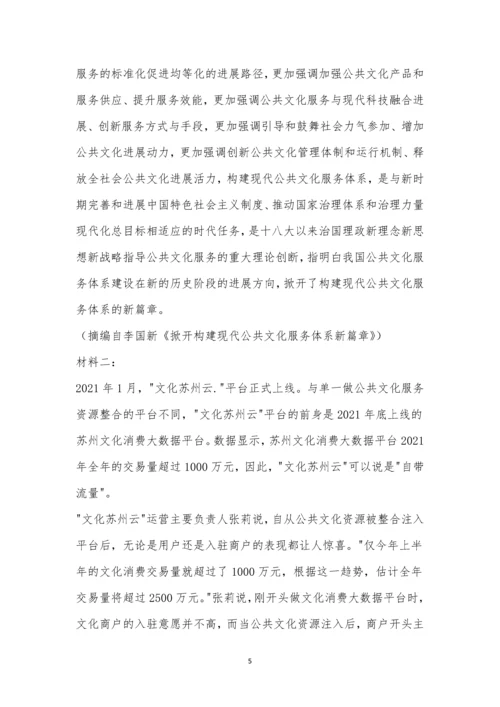 服务的标准化促进均等化的进展路径，更加强调加强公共文化产品和服务供应、提升服务效能，更加强调公共文化服务与现代科技融合进展、创新服务方式与手段，更加强调引导和鼓舞社会力气参加、增加公共文化进展动力，更加强调创新公共文化管理体制和运行机制、释放全社会公共文化进展活力，构建现代公共文化服务体系，是与新时期完善和进展中国特色社会主义制度、推动国家治理体系和治理力量现代化总目标相适应的时代任务，是十八大以来治国理政新理念新思想新战略指导公共文化服务的重大理论创新，指明白我国公共文化服务体系建设在新的历史阶段的进展方向，掀开了构建现代公共文化服务体系的新篇章。

（摘编自李国新《掀开构建现代公共文化服务体系新篇章》）

材料二：

2021 年 1 月，"文化苏州云."平台正式上线。与单一做公共文化服务资源整合的平台不同，"文化苏州云"平台的前身是 2021 年底上线的苏州文化消费大数据平台。数据显示，苏州文化消费大数据平台 2021 年全年的交易量超过 1000 万元，因此，"文化苏州云"可以说是"自带流量"。

"文化苏州云"运营主要负责人张莉说，自从公共文化资源被整合注入平台后，无论是用户还是入驻商户的表现都让人惊喜。"仅今年上半年的文化消费交易量就超过了 1000 万元，根据这一趋势，估计全年交易量将超过 2500 万元。"张莉说，刚开头做文化消费大数据平台时，文化商户的入驻意愿并不高，而当公共文化资源注入后，商户开头主

5